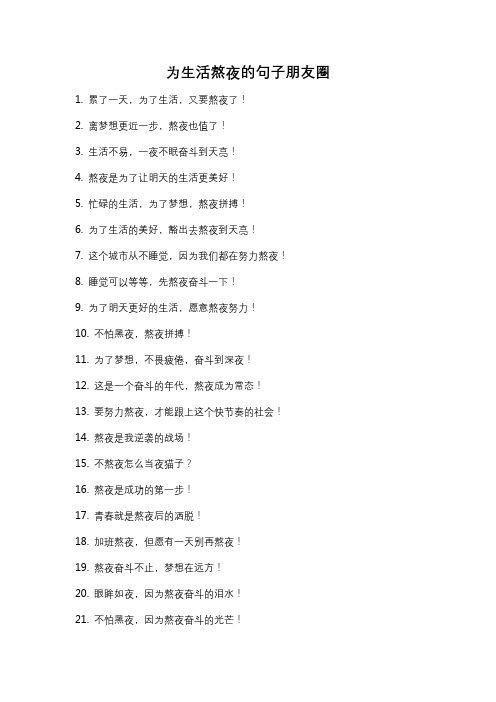 为生活熬夜的句子朋友圈

1. 累了一天，为了生活，又要熬夜了！

2. 离梦想更近一步，熬夜也值了！

3. 生活不易，一夜不眠奋斗到天亮！

4. 熬夜是为了让明天的生活更美好！

5. 忙碌的生活，为了梦想，熬夜拼搏！

6. 为了生活的美好，豁出去熬夜到天亮！

7. 这个城市从不睡觉，因为我们都在努力熬夜！

8. 睡觉可以等等，先熬夜奋斗一下！

9. 为了明天更好的生活，愿意熬夜努力！

10. 不怕黑夜，熬夜拼搏！

11. 为了梦想，不畏疲倦，奋斗到深夜！

12. 这是一个奋斗的年代，熬夜成为常态！

13. 要努力熬夜，才能跟上这个快节奏的社会！

14. 熬夜是我逆袭的战场！

15. 不熬夜怎么当夜猫子？

16. 熬夜是成功的第一步！

17. 青春就是熬夜后的洒脱！

18. 加班熬夜，但愿有一天别再熬夜！

19. 熬夜奋斗不止，梦想在远方！

20. 眼眸如夜，因为熬夜奋斗的泪水！

21. 不怕黑夜，因为熬夜奋斗的光芒！